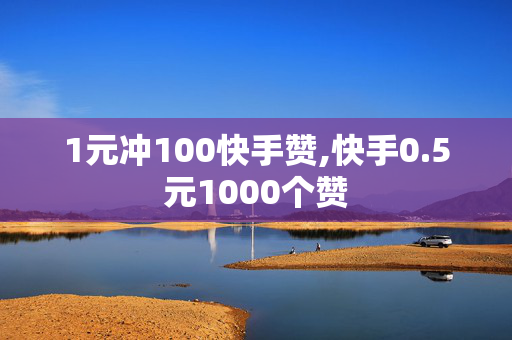 1元冲100快手赞,快手0.5元1000个赞